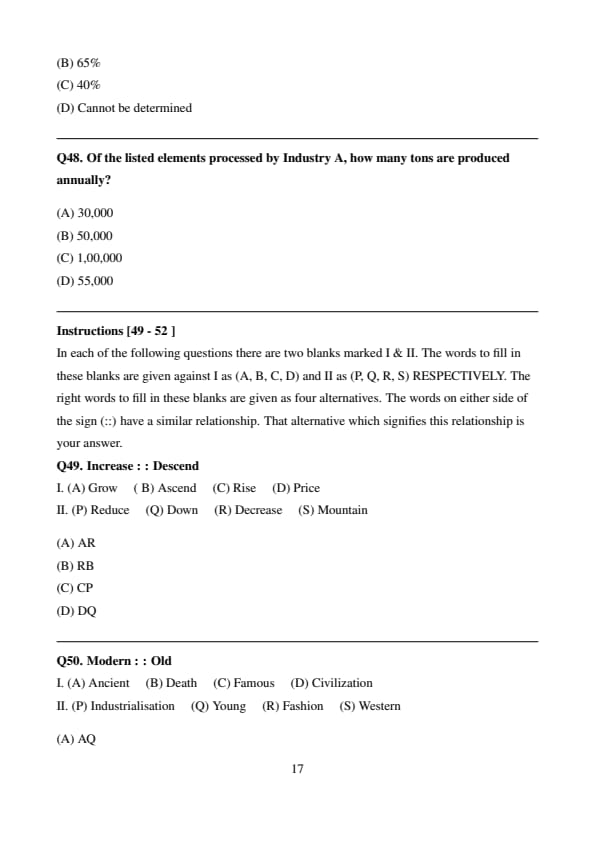 (B) 65%
(C) 40%
(D) Cannot be determined

Q48. Of the listed elements processed by Industry A, how many tons are produced annually?

(A) 30,000
(B) 50,000
(C) 1,00,000
(D) 55,000

Instructions [49 - 52 ]
In each of the following questions there are two blanks marked I & II. The words to fill in these blanks are given against I as (A, B, C, D) and II as (P, Q, R, S) RESPECTIVELY. The right words to fill in these blanks are given as four alternatives. The words on either side of the sign (::) have a similar relationship. That alternative which signifies this relationship is your answer.
Q49. Increase : : Descend
I. (A) Grow ( B) Ascend (C) Rise (D) Price
II. (P) Reduce (Q) Down (R) Decrease (S) Mountain

(A) AR
(B) RB
(C) CP
(D) DQ

Q50. Modern : : Old
I. (A) Ancient (B) Death (C) Famous (D) Civilization
II. (P) Industrialisation (Q) Young (R) Fashion (S) Western

(A) AQ

17